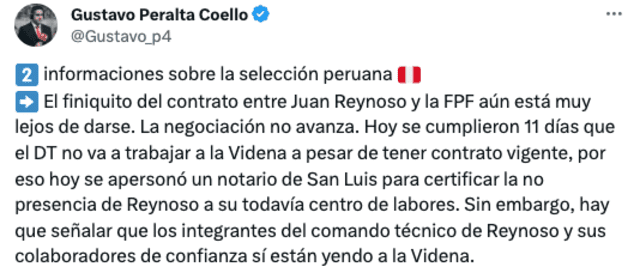 Gustavo Peralta Coello
@Gustavo_p4

2️⃣ informaciones sobre la selección peruana 🇵🇪
➡️ El finiquito del contrato entre Juan Reynoso y la FPF aún está muy lejos de darse. La negociación no avanza. Hoy se cumplieron 11 días que el DT no va a trabajar a la Videna a pesar de tener contrato vigente, por eso hoy se apersonó un notario de San Luis para certificar la no presencia de Reynoso a su todavía centro de labores. Sin embargo, hay que señalar que los integrantes del comando técnico de Reynoso y sus colaboradores de confianza sí están yendo a la Videna.